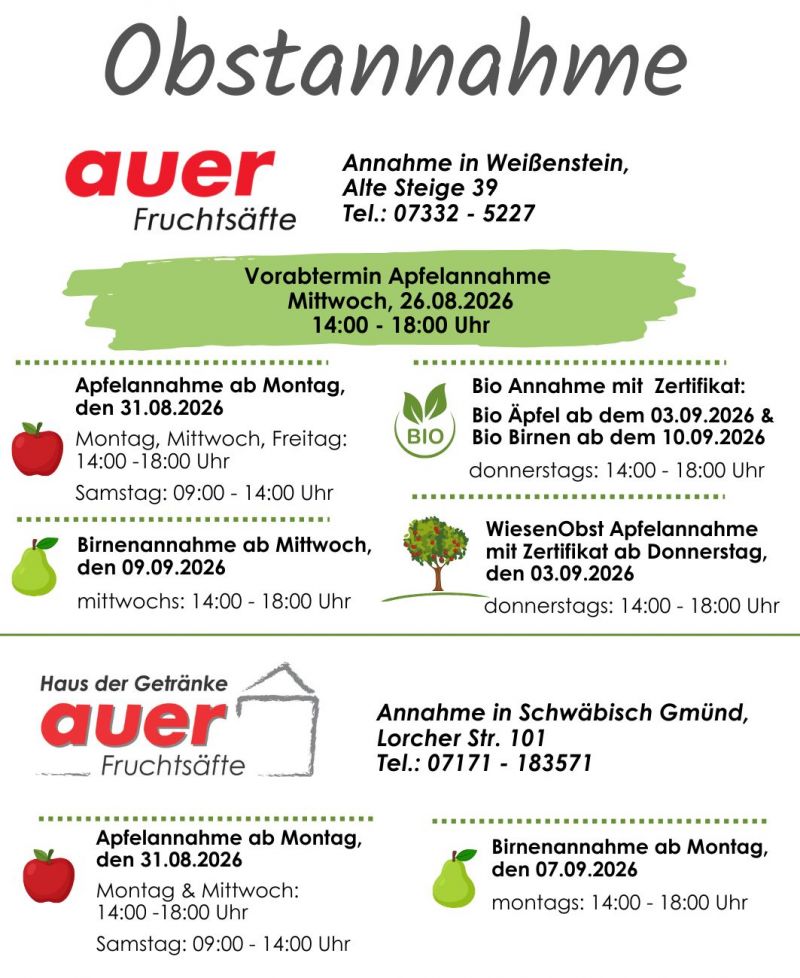 Obstannahme

auer
Fruchtsäfte

Annahme in Weißenstein,
Alte Steige 39
Tel.: 07332 - 5227

Vorabtermin Apfelannahme
Mittwoch, 26.08.2026
14:00 - 18:00 Uhr

Apfelannahme ab Montag, den 31.08.2026

Montag, Mittwoch, Freitag: 14:00 -18:00 Uhr

Samstag: 09:00 - 14:00 Uhr

Birnenannahme ab Mittwoch, den 09.09.2026

mittwochs: 14:00 - 18:00 Uhr

BIO

Bio Annahme mit Zertifikat:

Bio Äpfel ab dem 03.09.2026 &
Bio Birnen ab dem 10.09.2026

donnerstags: 14:00 - 18:00 Uhr

WiesenObst Apfelannahme mit Zertifikat ab Donnerstag, den 03.09.2026

donnerstags: 14:00 - 18:00 Uhr

Haus der Getränke
auer
Fruchtsäfte

Annahme in Schwäbisch Gmünd,
Lorcher Str. 101
Tel.: 07171 - 183571

Apfelannahme ab Montag, den 31.08.2026

Montag & Mittwoch: 14:00 -18:00 Uhr

Samstag: 09:00 - 14:00 Uhr

Birnenannahme ab Montag, den 07.09.2026

montags: 14:00 - 18:00 Uhr